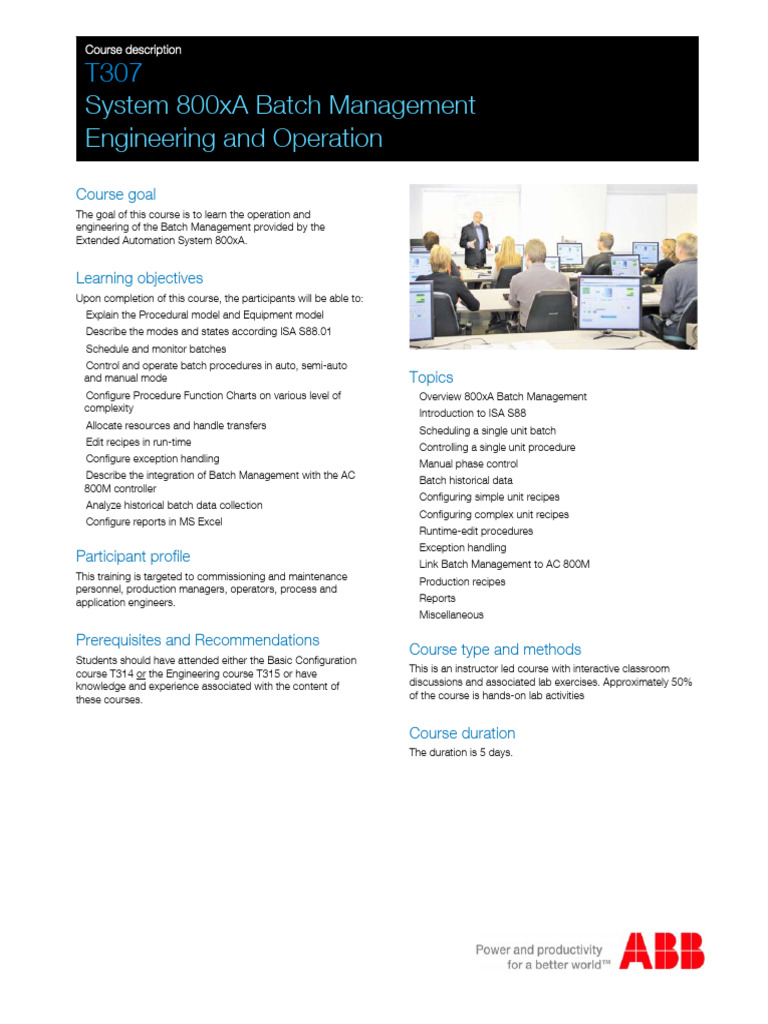 Course description
T307
System 800xA Batch Management Engineering and Operation

Course goal
The goal of this course is to learn the operation and engineering of the Batch Management provided by the Extended Automation System 800xA.

Learning objectives
Upon completion of this course, the participants will be able to:
Explain the Procedural model and Equipment model
Describe the modes and states according ISA S88.01
Schedule and monitor batches
Control and operate batch procedures in auto, semi-auto and manual mode
Configure Procedure Function Charts on various level of complexity
Allocate resources and handle transfers
Edit recipes in run-time
Configure exception handling
Describe the integration of Batch Management with the AC 800M controller
Analyze historical batch data collection
Configure reports in MS Excel

Participant profile
This training is targeted to commissioning and maintenance personnel, production managers, operators, process and application engineers.

Prerequisites and Recommendations
Students should have attended either the Basic Configuration course T314 or the Engineering course T315 or have knowledge and experience associated with the content of these courses.

Topics
Overview 800xA Batch Management
Introduction to ISA S88
Scheduling a single unit batch
Controlling a single unit procedure
Manual phase control
Batch historical data
Configuring simple unit recipes
Configuring complex unit recipes
Runtime-edit procedures
Exception handling
Link Batch Management to AC 800M
Production recipes
Reports
Miscellaneous

Course type and methods
This is an instructor led course with interactive classroom discussions and associated lab exercises. Approximately 50% of the course is hands-on lab activities

Course duration
The duration is 5 days.

Power and productivity for a better world™
ABB